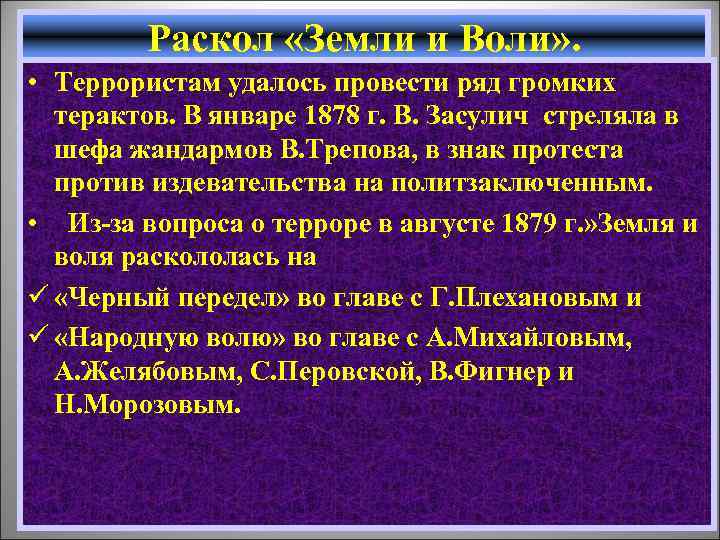 Раскол «Земли и Воли».

• Террористам удалось провести ряд громких терактов. В январе 1878 г. В. Засулич стреляла в шефа жандармов В.Трепова, в знак протеста против издевательства на политзаключенным.

• Из-за вопроса о терроре в августе 1879 г.»Земля и воля раскололась на

✓ «Черный передел» во главе с Г.Плехановым и

✓ «Народную волю» во главе с А.Михайловым, А.Желябовым, С.Перовской, В.Фигнер и Н.Морозовым.